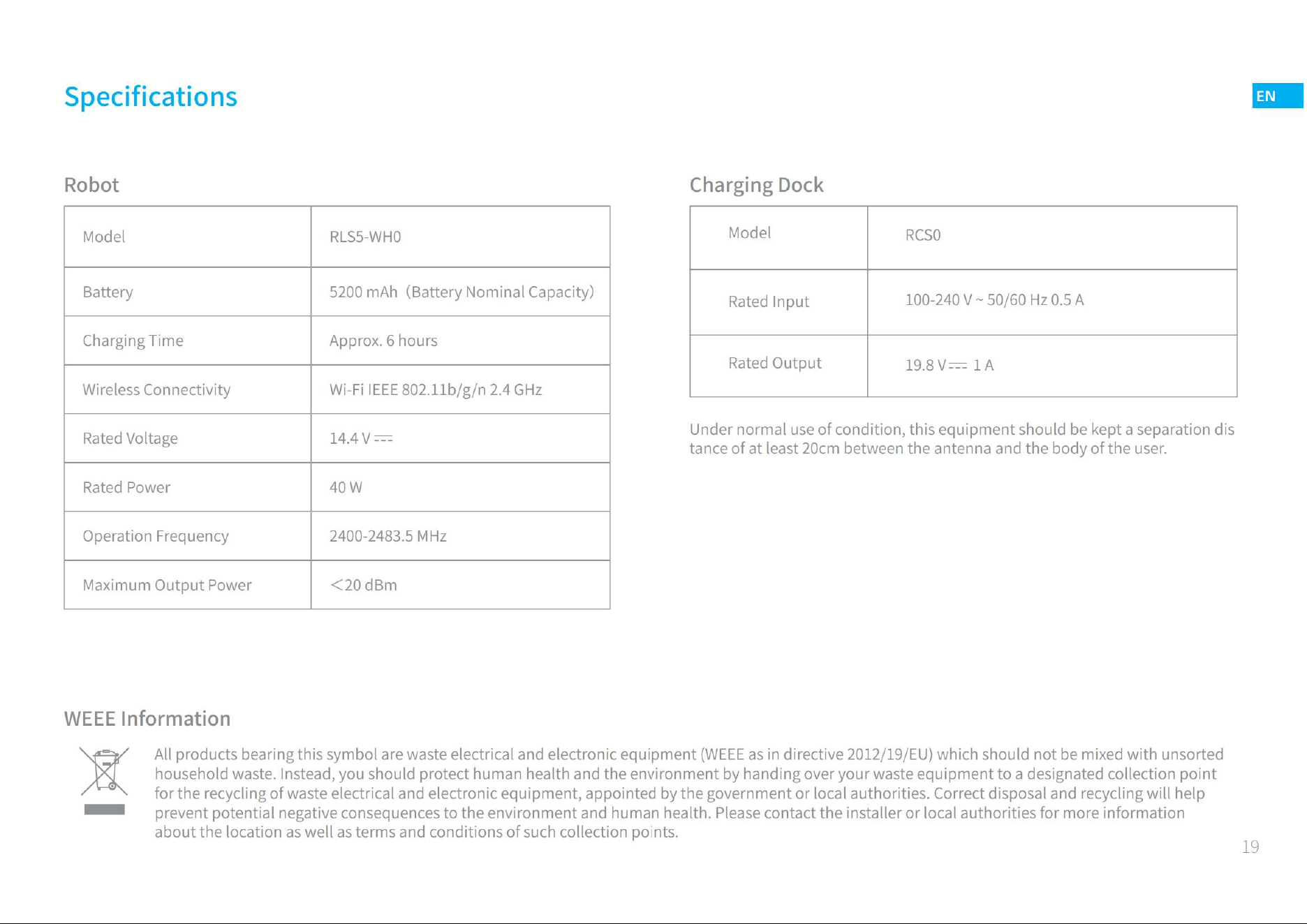 Specifications

EN

Robot

| Model | RLS5-WH0 |
|---|---|
| Battery | 5200 mAh (Battery Nominal Capacity) |
| Charging Time | Approx. 6 hours |
| Wireless Connectivity | Wi-Fi IEEE 802.11b/g/n 2.4 GHz |
| Rated Voltage | 14.4 V ⎓ |
| Rated Power | 40 W |
| Operation Frequency | 2400-2483.5 MHz |
| Maximum Output Power | <20 dBm |

Charging Dock

| Model | RCS0 |
|---|---|
| Rated Input | 100-240 V ~ 50/60 Hz 0.5 A |
| Rated Output | 19.8 V ⎓ 1 A |

Under normal use of condition, this equipment should be kept a separation dis tance of at least 20cm between the antenna and the body of the user.

WEEE Information

All products bearing this symbol are waste electrical and electronic equipment (WEEE as in directive 2012/19/EU) which should not be mixed with unsorted household waste. Instead, you should protect human health and the environment by handing over your waste equipment to a designated collection point for the recycling of waste electrical and electronic equipment, appointed by the government or local authorities. Correct disposal and recycling will help prevent potential negative consequences to the environment and human health. Please contact the installer or local authorities for more information about the location as well as terms and conditions of such collection points.

19